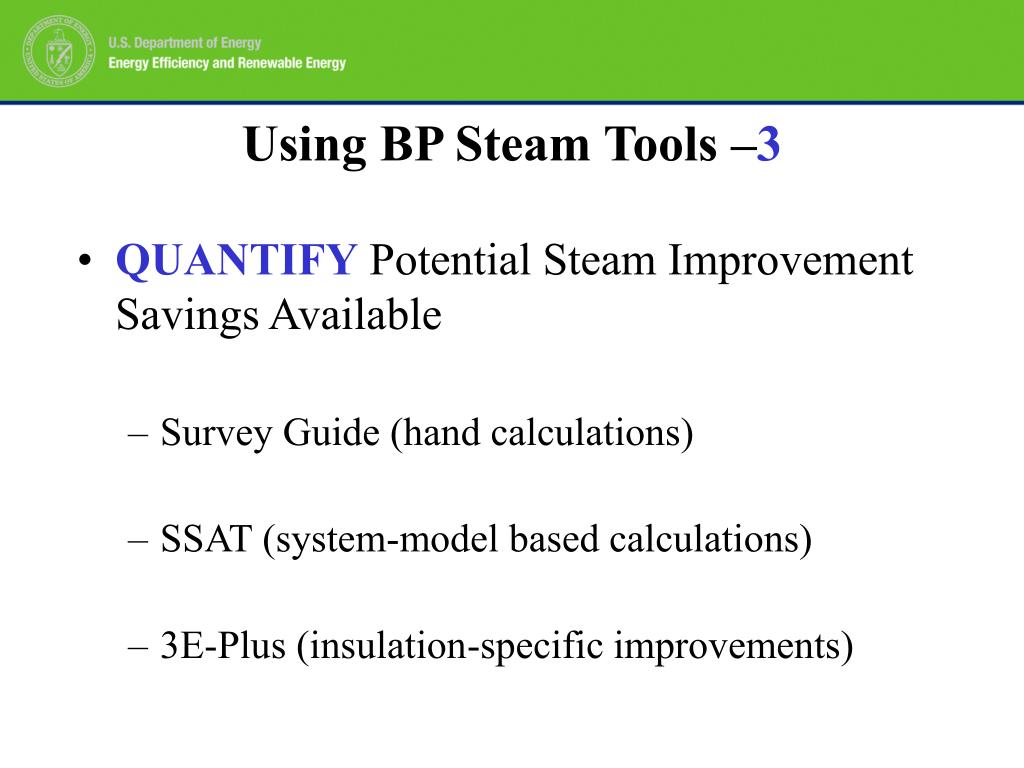 U.S. Department of Energy
Energy Efficiency and Renewable Energy

Using BP Steam Tools –3

• QUANTIFY Potential Steam Improvement Savings Available

– Survey Guide (hand calculations)

– SSAT (system-model based calculations)

– 3E-Plus (insulation-specific improvements)